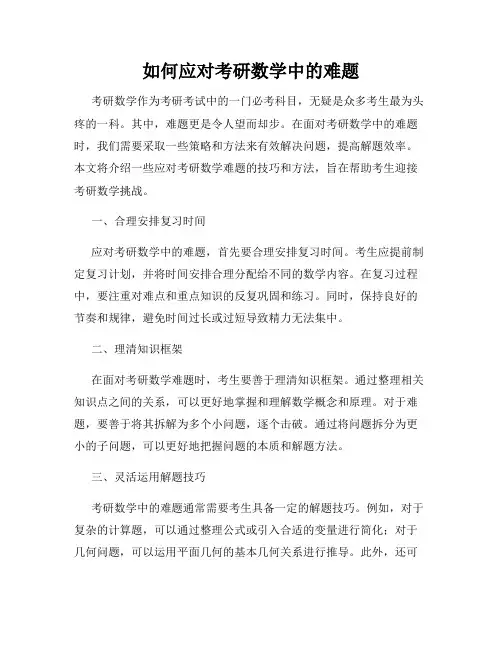 如何应对考研数学中的难题

考研数学作为考研考试中的一门必考科目，无疑是众多考生最为头疼的一科。其中，难题更是令人望而却步。在面对考研数学中的难题时，我们需要采取一些策略和方法来有效解决问题，提高解题效率。本文将介绍一些应对考研数学难题的技巧和方法，旨在帮助考生迎接考研数学挑战。

一、合理安排复习时间

应对考研数学中的难题，首先要合理安排复习时间。考生应提前制定复习计划，并将时间安排合理分配给不同的数学内容。在复习过程中，要注重对难点和重点知识的反复巩固和练习。同时，保持良好的节奏和规律，避免时间过长或过短导致精力无法集中。

二、理清知识框架

在面对考研数学难题时，考生要善于理清知识框架。通过整理相关知识点之间的关系，可以更好地掌握和理解数学概念和原理。对于难题，要善于将其拆解为多个小问题，逐个击破。通过将问题拆分为更小的子问题，可以更好地把握问题的本质和解题方法。

三、灵活运用解题技巧

考研数学中的难题通常需要考生具备一定的解题技巧。例如，对于复杂的计算题，可以通过整理公式或引入合适的变量进行简化；对于几何问题，可以运用平面几何的基本几何关系进行推导。此外，还可